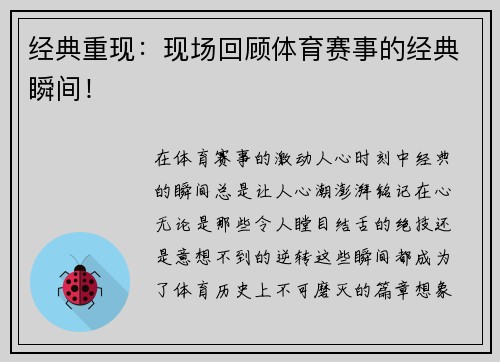 经典重现：现场回顾体育赛事的经典瞬间！

在体育赛事的激动人心时刻中经典的瞬间总是让人心潮澎湃铭记在心无论是那些令人瞠目结舌的绝技还是意想不到的逆转这些瞬间都成为了体育历史上不可磨灭的篇章想象